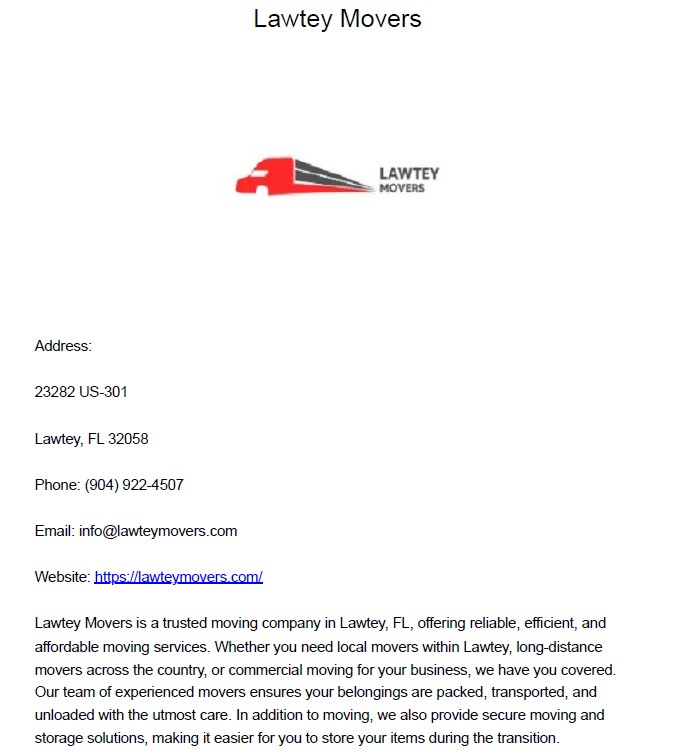 Lawtey Movers

LAWTEY
MOVERS

Address:

23282 US-301

Lawtey, FL 32058

Phone: (904) 922-4507

Email: info@lawteymovers.com

Website: https://lawteymovers.com/

Lawtey Movers is a trusted moving company in Lawtey, FL, offering reliable, efficient, and affordable moving services. Whether you need local movers within Lawtey, long-distance movers across the country, or commercial moving for your business, we have you covered. Our team of experienced movers ensures your belongings are packed, transported, and unloaded with the utmost care. In addition to moving, we also provide secure moving and storage solutions, making it easier for you to store your items during the transition.